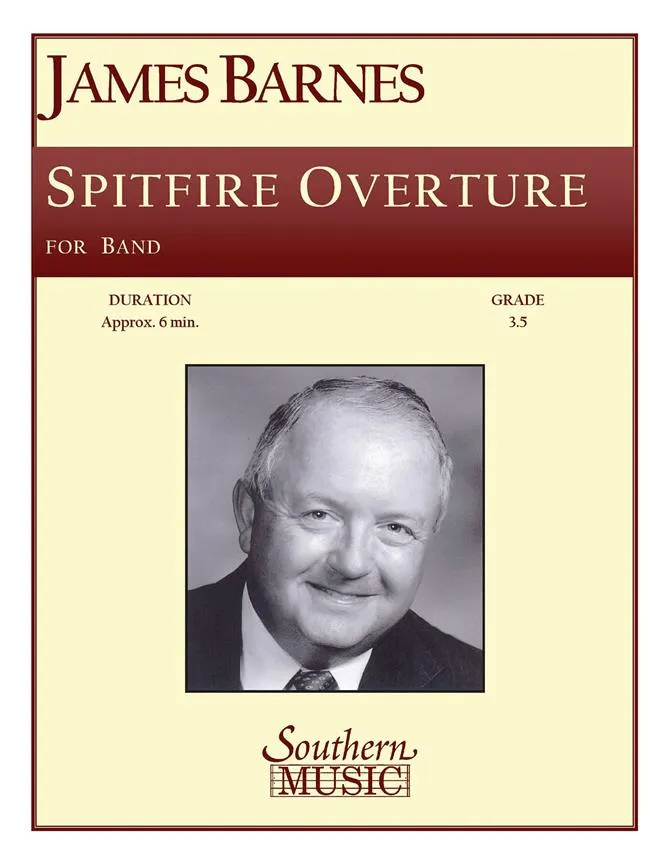 JAMES BARNES

SPITFIRE OVERTURE

FOR BAND

DURATION
Approx. 6 min.

GRADE
3.5

Southern
MUSIC